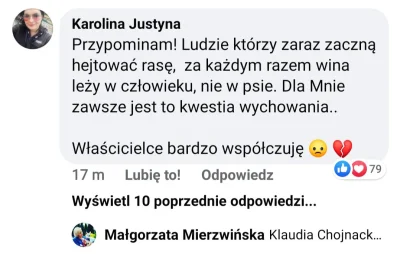 Karolina Justyna
Przypominam! Ludzie którzy zaraz zaczną hejtować rasę,  za każdym razem wina leży w człowieku, nie w psie. Dla Mnie zawsze jest to kwestia wychowania..

Właścicielce bardzo współczuję 😦 💔

17 m Lubię to! Odpowiedz 79

Wyświetl 10 poprzednie odpowiedzi...

Małgorzata Mierzwińska Klaudia Chojnack...